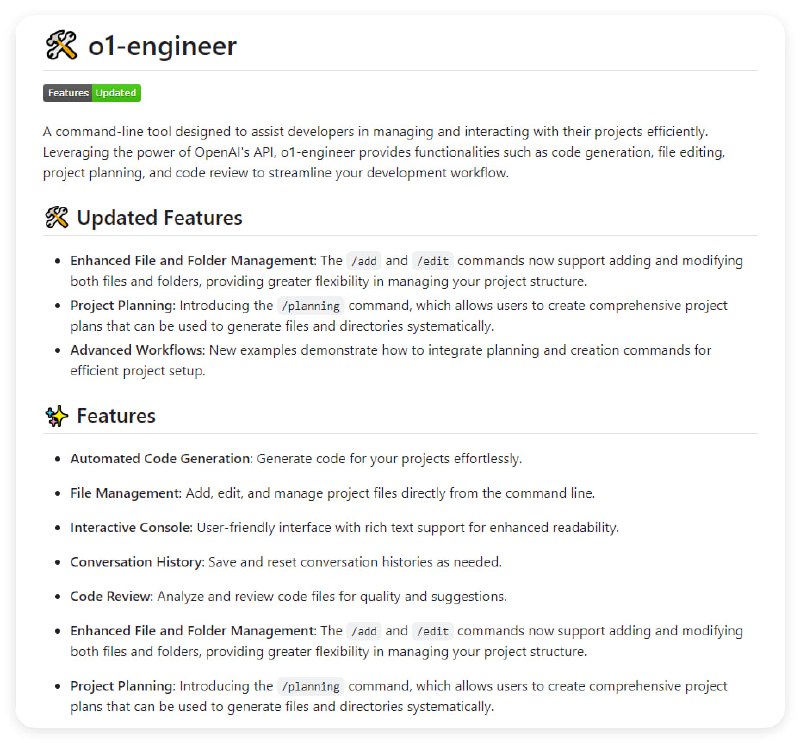 o1-engineer

Features Updated

A command-line tool designed to assist developers in managing and interacting with their projects efficiently. Leveraging the power of OpenAI's API, o1-engineer provides functionalities such as code generation, file editing, project planning, and code review to streamline your development workflow.

Updated Features

- Enhanced File and Folder Management: The /add and /edit commands now support adding and modifying both files and folders, providing greater flexibility in managing your project structure.
- Project Planning: Introducing the /planning command, which allows users to create comprehensive project plans that can be used to generate files and directories systematically.
- Advanced Workflows: New examples demonstrate how to integrate planning and creation commands for efficient project setup.

Features

- Automated Code Generation: Generate code for your projects effortlessly.
- File Management: Add, edit, and manage project files directly from the command line.
- Interactive Console: User-friendly interface with rich text support for enhanced readability.
- Conversation History: Save and reset conversation histories as needed.
- Code Review: Analyze and review code files for quality and suggestions.
- Enhanced File and Folder Management: The /add and /edit commands now support adding and modifying both files and folders, providing greater flexibility in managing your project structure.
- Project Planning: Introducing the /planning command, which allows users to create comprehensive project plans that can be used to generate files and directories systematically.